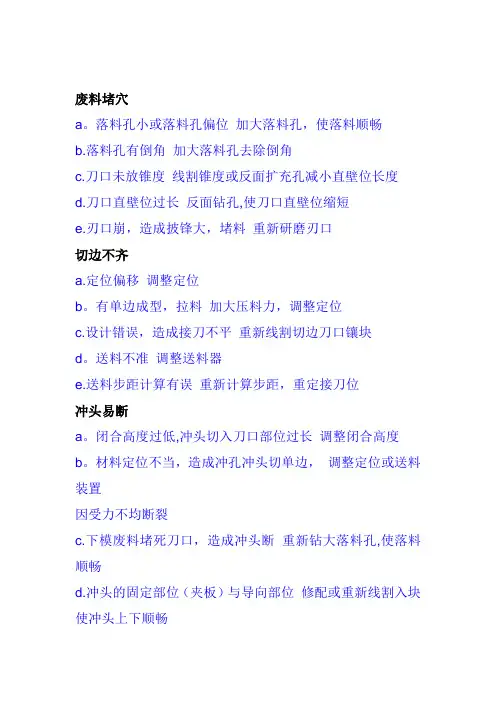 废料堵穴

a。落料孔小或落料孔偏位 加大落料孔，使落料顺畅

b.落料孔有倒角 加大落料孔去除倒角

c.刀口未放锥度 线割锥度或反面扩充孔减小直壁位长度

d.刀口直壁位过长 反面钻孔,使刀口直壁位缩短

e.刃口崩，造成披锋大，堵料 重新研磨刃口

切边不齐

a.定位偏移 调整定位

b。有单边成型，拉料 加大压料力，调整定位

c.设计错误，造成接刀不平 重新线割切边刀口镶块

d。送料不准 调整送料器

e.送料步距计算有误 重新计算步距，重定接刀位

冲头易断

a。闭合高度过低,冲头切入刀口部位过长 调整闭合高度

b。材料定位不当，造成冲孔冲头切单边， 调整定位或送料装置

因受力不均断裂

c.下模废料堵死刀口，造成冲头断 重新钻大落料孔,使落料顺畅

d.冲头的固定部位（夹板）与导向部位 修配或重新线割入块使冲头上下顺畅